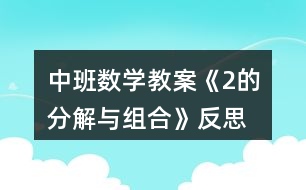 中班数学教案《2的分解与组合》反思